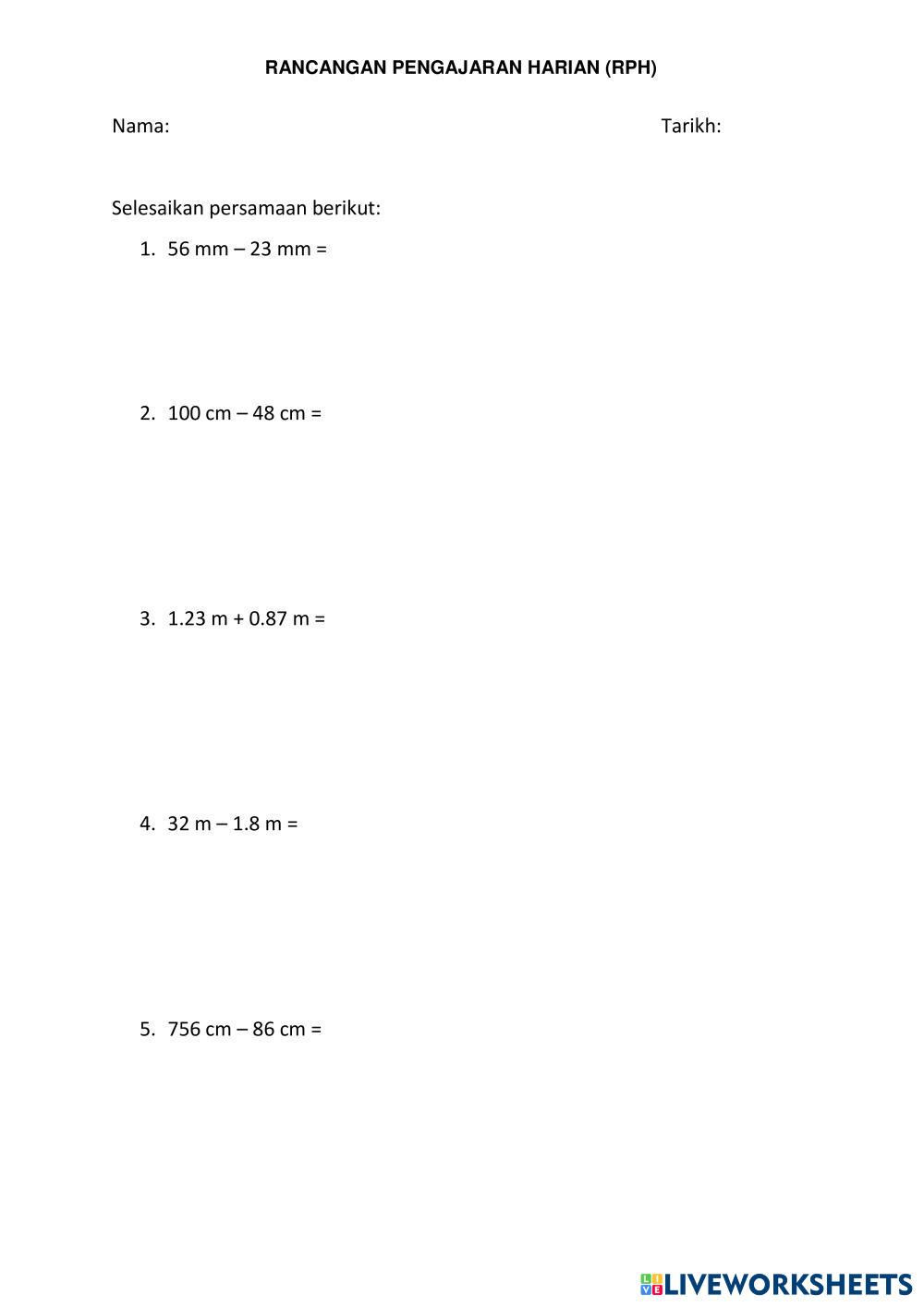 RANCANGAN PENGAJARAN HARIAN (RPH)

Nama: Tarikh:

Selesaikan persamaan berikut:

1. 56 mm – 23 mm =

2. 100 cm – 48 cm =

3. 1.23 m + 0.87 m =

4. 32 m – 1.8 m =

5. 756 cm – 86 cm =

LIVEWORKSHEETS